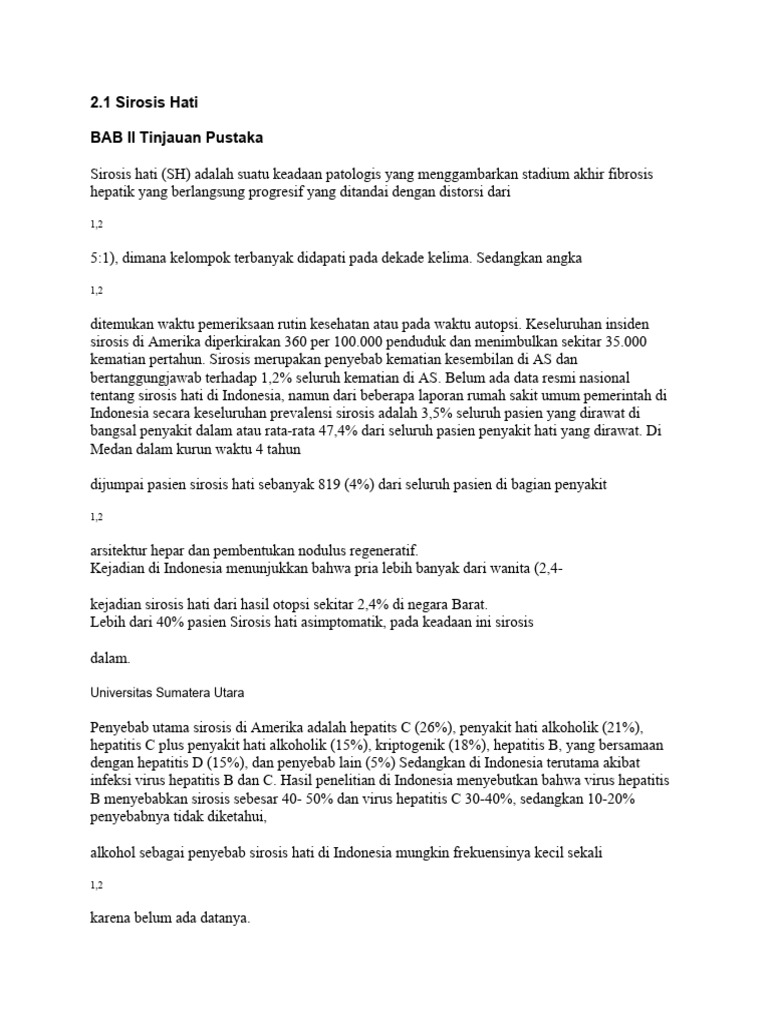 2.1 Sirosis Hati

BAB II Tinjauan Pustaka

Sirosis hati (SH) adalah suatu keadaan patologis yang menggambarkan stadium akhir fibrosis hepatik yang berlangsung progresif yang ditandai dengan distorsi dari

1,2

5:1), dimana kelompok terbanyak didapati pada dekade kelima. Sedangkan angka

1,2

ditemukan waktu pemeriksaan rutin kesehatan atau pada waktu autopsi. Keseluruhan insiden sirosis di Amerika diperkirakan 360 per 100.000 penduduk dan menimbulkan sekitar 35.000 kematian pertahun. Sirosis merupakan penyebab kematian kesembilan di AS dan bertanggungjawab terhadap 1,2% seluruh kematian di AS. Belum ada data resmi nasional tentang sirosis hati di Indonesia, namun dari beberapa laporan rumah sakit umum pemerintah di Indonesia secara keseluruhan prevalensi sirosis adalah 3,5% seluruh pasien yang dirawat di bangsal penyakit dalam atau rata-rata 47,4% dari seluruh pasien penyakit hati yang dirawat. Di Medan dalam kurun waktu 4 tahun

dijumpai pasien sirosis hati sebanyak 819 (4%) dari seluruh pasien di bagian penyakit

1,2

arsitektur hepar dan pembentukan nodulus regeneratif.
Kejadian di Indonesia menunjukkan bahwa pria lebih banyak dari wanita (2,4-

kejadian sirosis hati dari hasil otopsi sekitar 2,4% di negara Barat.
Lebih dari 40% pasien Sirosis hati asimptomatik, pada keadaan ini sirosis

dalam.

Universitas Sumatera Utara

Penyebab utama sirosis di Amerika adalah hepatits C (26%), penyakit hati alkoholik (21%), hepatitis C plus penyakit hati alkoholik (15%), kriptogenik (18%), hepatitis B, yang bersamaan dengan hepatitis D (15%), dan penyebab lain (5%) Sedangkan di Indonesia terutama akibat infeksi virus hepatitis B dan C. Hasil penelitian di Indonesia menyebutkan bahwa virus hepatitis B menyebabkan sirosis sebesar 40- 50% dan virus hepatitis C 30-40%, sedangkan 10-20% penyebabnya tidak diketahui,

alkohol sebagai penyebab sirosis hati di Indonesia mungkin frekuensinya kecil sekali

1,2

karena belum ada datanya.